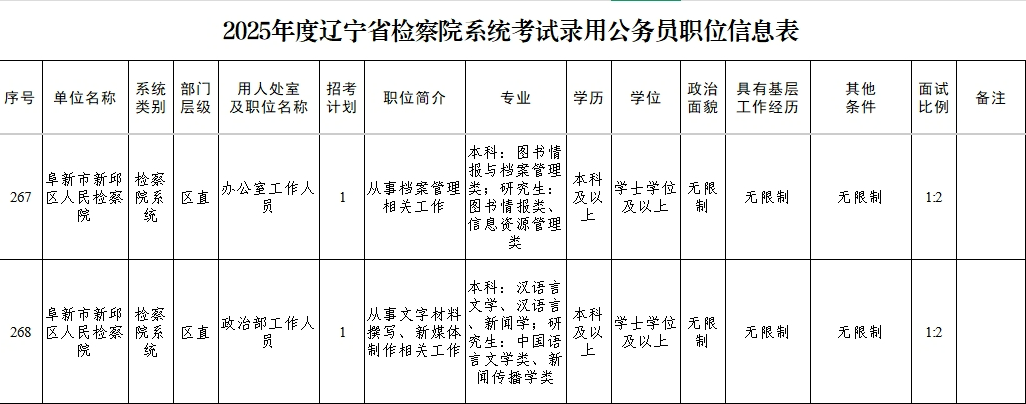 2025年度辽宁省检察院系统考试录用公务员职位信息表

| 序号 | 单位名称 | 系统类别 | 部门层级 | 用人处室及职位名称 | 招考计划 | 职位简介 | 专业 | 学历 | 学位 | 政治面貌 | 具有基层工作经历 | 其他条件 | 面试比例 | 备注 |
|---|---|---|---|---|---|---|---|---|---|---|---|---|---|---|
| 267 | 阜新市新邱区人民检察院 | 检察院系统 | 区直 | 办公室工作人员 | 1 | 从事档案管理相关工作 | 本科：图书情报与档案管理类；研究生：图书情报类、信息资源管理类 | 本科及以上 | 学士学位及以上 | 无限制 | 无限制 | 无限制 | 1:2 | |
| 268 | 阜新市新邱区人民检察院 | 检察院系统 | 区直 | 政治部工作人员 | 1 | 从事文字材料撰写、新媒体制作相关工作 | 本科：汉语言文学、汉语言、新闻学；研究生：中国语言文学类、新闻传播学类 | 本科及以上 | 学士学位及以上 | 无限制 | 无限制 | 无限制 | 1:2 | |